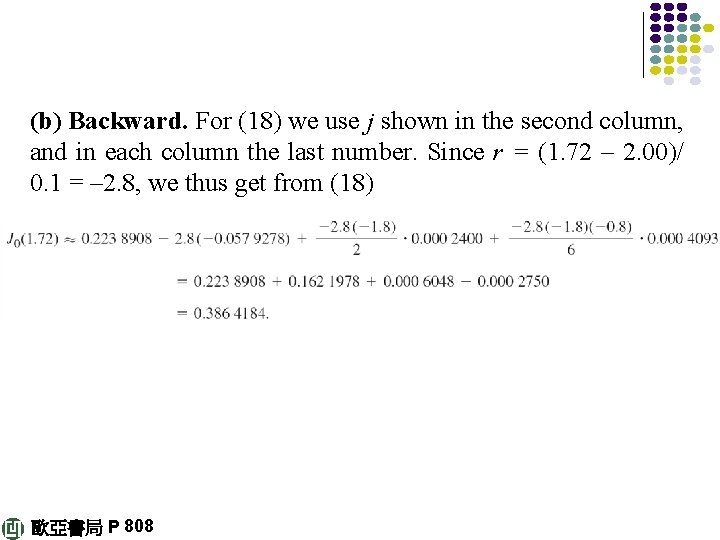 **(b) Backward.** For (18) we use $j$ shown in the second column, and in each column the last number. Since $r = (1.72 - 2.00)/0.1 = -2.8$, we thus get from (18)

$J_0(1.72) \approx 0.223\,8908 - 2.8(-0.057\,9278) + \frac{-2.8(-1.8)}{2} \cdot 0.000\,2400 + \frac{-2.8(-1.8)(-0.8)}{6} \cdot 0.000\,4093$

$= 0.223\,8908 + 0.162\,1978 + 0.000\,6048 - 0.000\,2750$

$= 0.386\,4184.$

歐亞書局 P 808